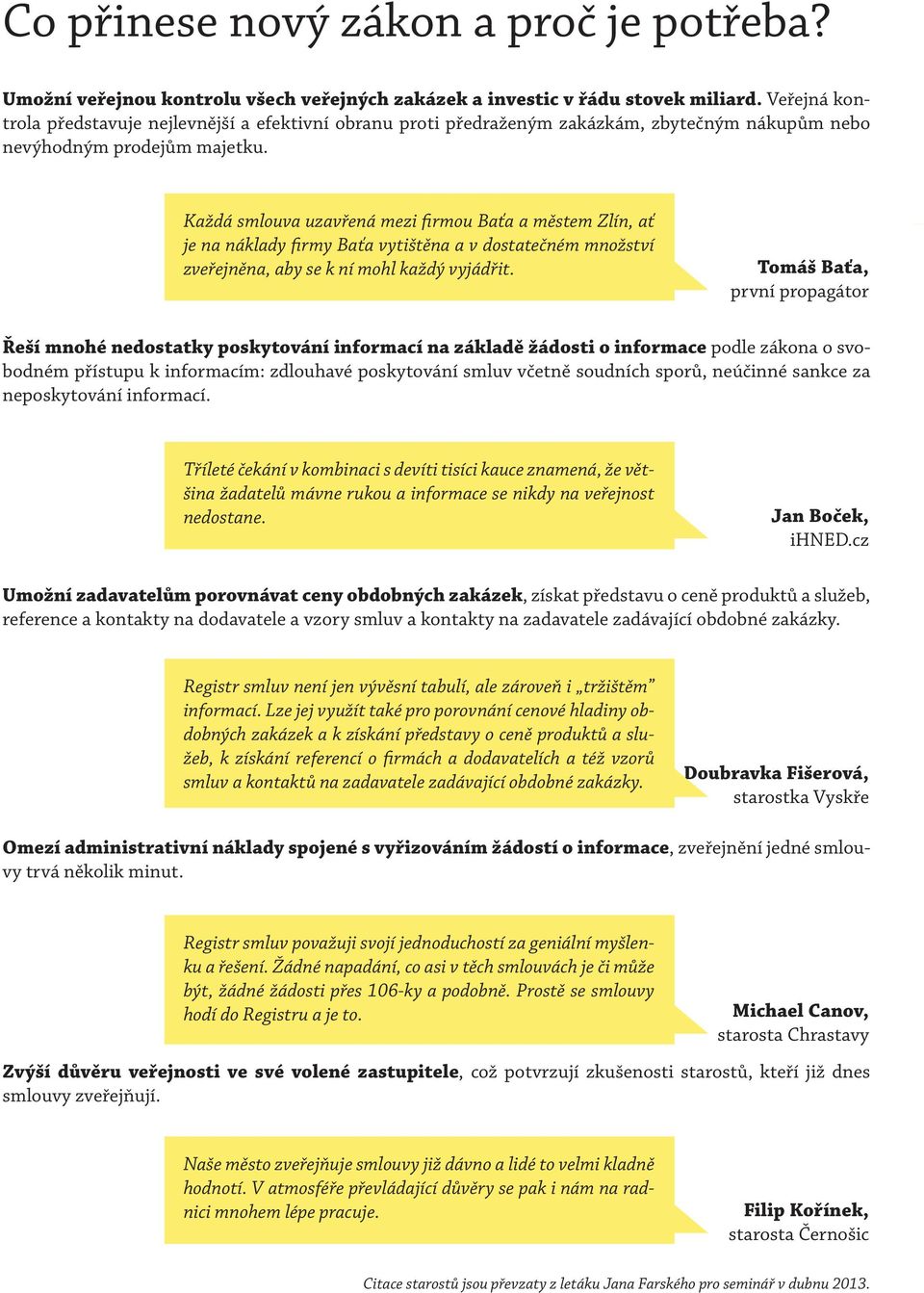 Co přinese nový zákon a proč je potřeba?

Umožní veřejnou kontrolu všech veřejných zakázek a investic v řádu stovek miliard. Veřejná kontrola představuje nejlevnější a efektivní obranu proti předraženým zakázkám, zbytečným nákupům nebo nevýhodným prodejům majetku.

Každá smlouva uzavřená mezi firmou Baťa a městem Zlín, ať je na náklady firmy Baťa vytištěna a v dostatečném množství zveřejněna, aby se k ní mohl každý vyjádřit.

Tomáš Baťa,
první propagátor

Řeší mnohé nedostatky poskytování informací na základě žádosti o informace podle zákona o svobodném přístupu k informacím: zdlouhavé poskytování smluv včetně soudních sporů, neúčinné sankce za neposkytování informací.

Tříleté čekání v kombinaci s devíti tisíci kauce znamená, že většina žadatelů mávne rukou a informace se nikdy na veřejnost nedostane.

Jan Boček,
iHNED.cz

Umožní zadavatelům porovnávat ceny obdobných zakázek, získat představu o ceně produktů a služeb, reference a kontakty na dodavatele a vzory smluv a kontakty na zadavatele zadávající obdobné zakázky.

Registr smluv není jen vývěsní tabulí, ale zároveň i „tržištěm" informací. Lze jej využít také pro porovnání cenové hladiny obdobných zakázek a k získání představy o ceně produktů a služeb, k získání referencí o firmách a dodavatelích a též vzorů smluv a kontaktů na zadavatele zadávající obdobné zakázky.

Doubravka Fišerová,
starostka Vyskře

Omezí administrativní náklady spojené s vyřizováním žádostí o informace, zveřejnění jedné smlouvy trvá několik minut.

Registr smluv považuji svojí jednoduchostí za geniální myšlenku a řešení. Žádné napadání, co asi v těch smlouvách je či může být, žádné žádosti přes 106-ky a podobně. Prostě se smlouvy hodí do Registru a je to.

Michael Canov,
starosta Chrastavy

Zvýší důvěru veřejnosti ve své volené zastupitele, což potvrzují zkušenosti starostů, kteří již dnes smlouvy zveřejňují.

Naše město zveřejňuje smlouvy již dávno a lidé to velmi kladně hodnotí. V atmosféře převládající důvěry se pak i nám na radnici mnohem lépe pracuje.

Filip Kořínek,
starosta Černošic

Citace starostů jsou převzaty z letáku Jana Farského pro seminář v dubnu 2013.